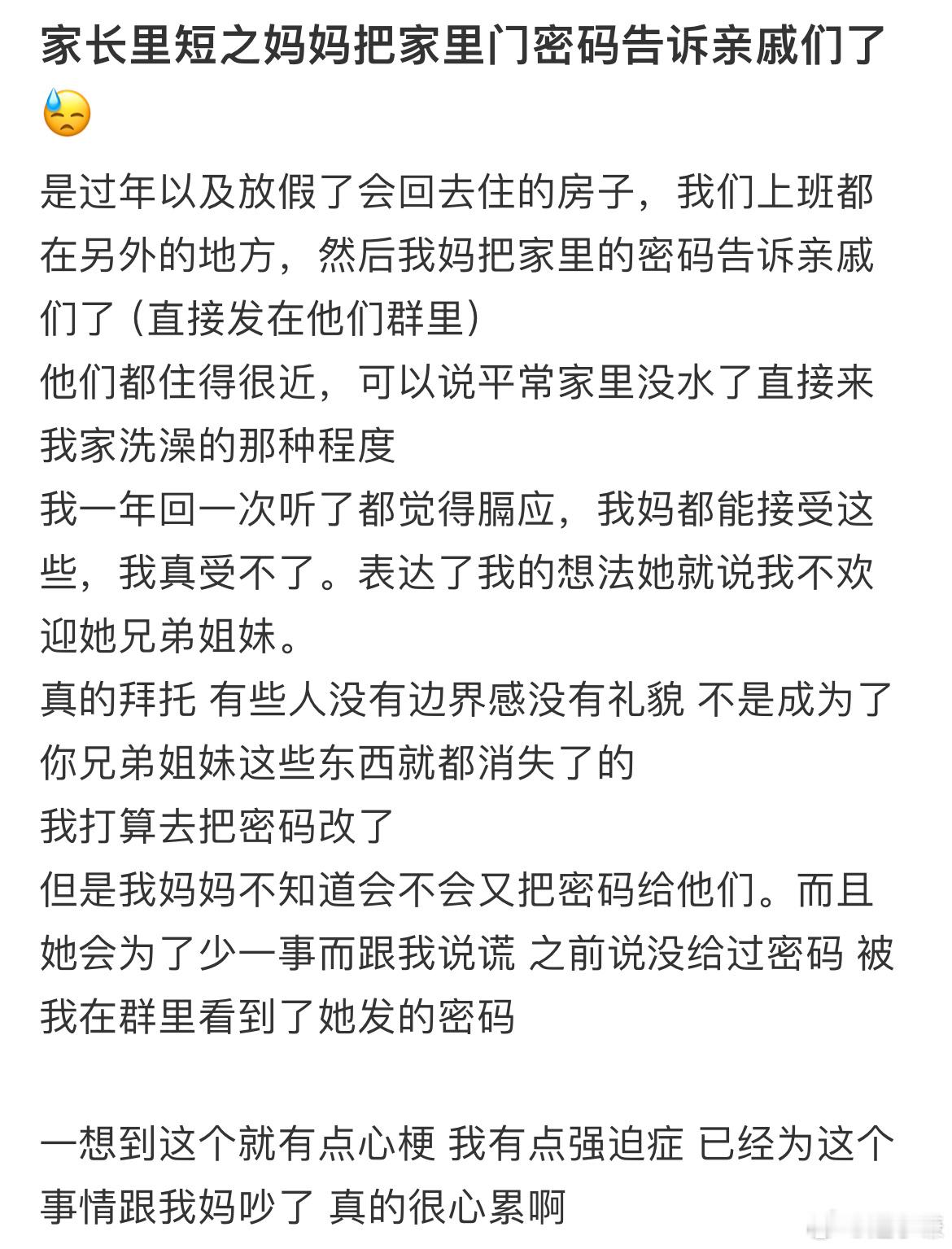 家长里短之妈妈把家里门密码告诉亲戚们了😓

是过年以及放假了会回去住的房子，我们上班都在另外的地方，然后我妈把家里的密码告诉亲戚们了（直接发在他们群里）
他们都住得很近，可以说平常家里没水了直接来我家洗澡的那种程度
我一年回一次听了都觉得膈应，我妈都能接受这些，我真受不了。表达了我的想法她就说我不欢迎她兄弟姐妹。
真的拜托 有些人没有边界感没有礼貌 不是成为了你兄弟姐妹这些东西就都消失了的
我打算去把密码改了
但是我妈妈不知道会不会又把密码给他们。而且她会为了少一事而跟我说谎 之前说没给过密码 被我在群里看到了她发的密码

一想到这个就有点心梗 我有点强迫症 已经为这个事情跟我妈吵了 真的很心累啊